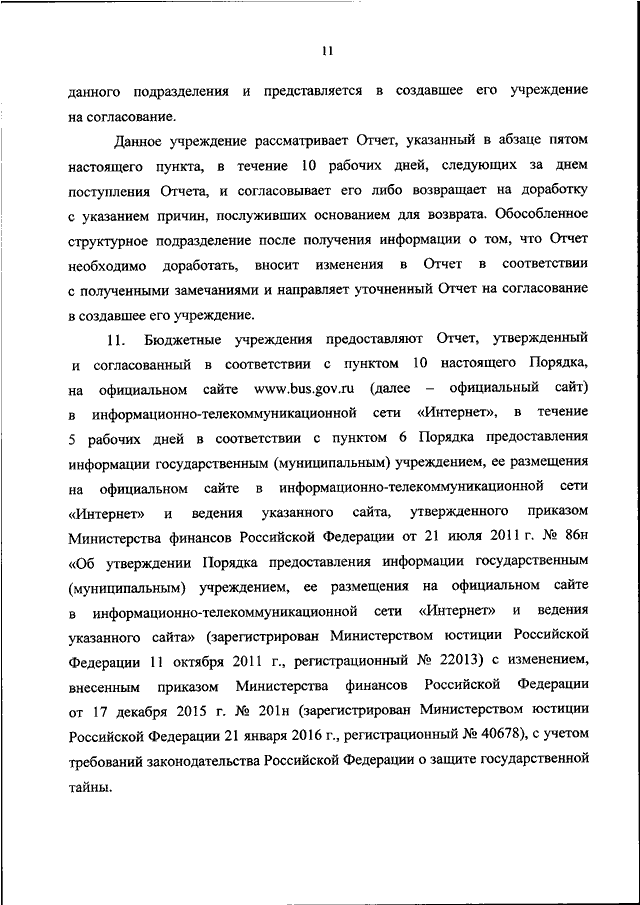 11

данного подразделения и представляется в создавшее его учреждение на согласование.

Данное учреждение рассматривает Отчет, указанный в абзаце пятом настоящего пункта, в течение 10 рабочих дней, следующих за днем поступления Отчета, и согласовывает его либо возвращает на доработку с указанием причин, послуживших основанием для возврата. Обособленное структурное подразделение после получения информации о том, что Отчет необходимо доработать, вносит изменения в Отчет в соответствии с полученными замечаниями и направляет уточненный Отчет на согласование в создавшее его учреждение.

11. Бюджетные учреждения предоставляют Отчет, утвержденный и согласованный в соответствии с пунктом 10 настоящего Порядка, на официальном сайте www.bus.gov.ru (далее – официальный сайт) в информационно-телекоммуникационной сети «Интернет», в течение 5 рабочих дней в соответствии с пунктом 6 Порядка предоставления информации государственным (муниципальным) учреждением, ее размещения на официальном сайте в информационно-телекоммуникационной сети «Интернет» и ведения указанного сайта, утвержденного приказом Министерства финансов Российской Федерации от 21 июля 2011 г. № 86н «Об утверждении Порядка предоставления информации государственным (муниципальным) учреждением, ее размещения на официальном сайте в информационно-телекоммуникационной сети «Интернет» и ведения указанного сайта» (зарегистрирован Министерством юстиции Российской Федерации 11 октября 2011 г., регистрационный № 22013) с изменением, внесенным приказом Министерства финансов Российской Федерации от 17 декабря 2015 г. № 201н (зарегистрирован Министерством юстиции Российской Федерации 21 января 2016 г., регистрационный № 40678), с учетом требований законодательства Российской Федерации о защите государственной тайны.